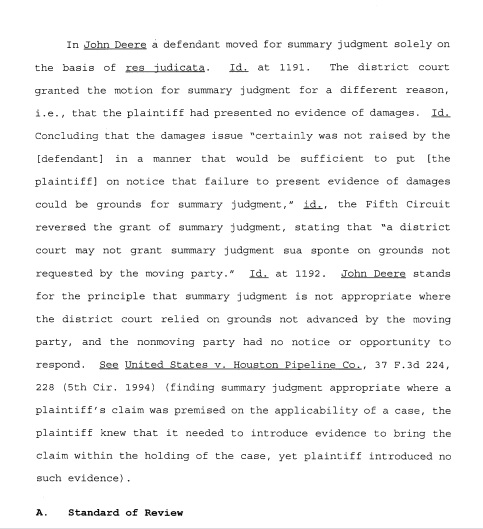 In John Deere a defendant moved for summary judgment solely on the basis of res judicata. Id. at 1191. The district court granted the motion for summary judgment for a different reason, i.e., that the plaintiff had presented no evidence of damages. Id. Concluding that the damages issue "certainly was not raised by the [defendant] in a manner that would be sufficient to put [the plaintiff] on notice that failure to present evidence of damages could be grounds for summary judgment," id., the Fifth Circuit reversed the grant of summary judgment, stating that "a district court may not grant summary judgment sua sponte on grounds not requested by the moving party." Id. at 1192. John Deere stands for the principle that summary judgment is not appropriate where the district court relied on grounds not advanced by the moving party, and the nonmoving party had no notice or opportunity to respond. See United States v. Houston Pipeline Co., 37 F.3d 224, 228 (5th Cir. 1994) (finding summary judgment appropriate where a plaintiff's claim was premised on the applicability of a case, the plaintiff knew that it needed to introduce evidence to bring the claim within the holding of the case, yet plaintiff introduced no such evidence).

A. Standard of Review